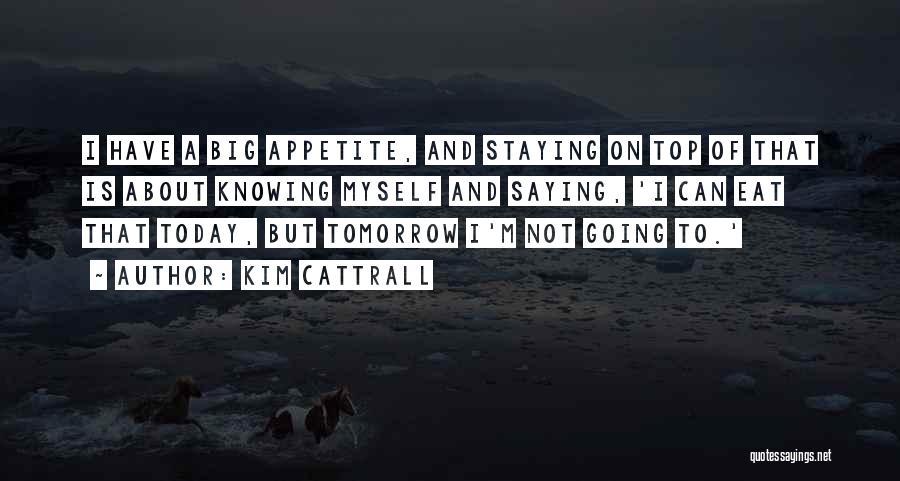 I HAVE A BIG APPETITE, AND STAYING ON TOP OF THAT IS ABOUT KNOWING MYSELF AND SAYING, 'I CAN EAT THAT TODAY, BUT TOMORROW I'M NOT GOING TO.'

~ AUTHOR: KIM CATTRALL

quotessayings.net